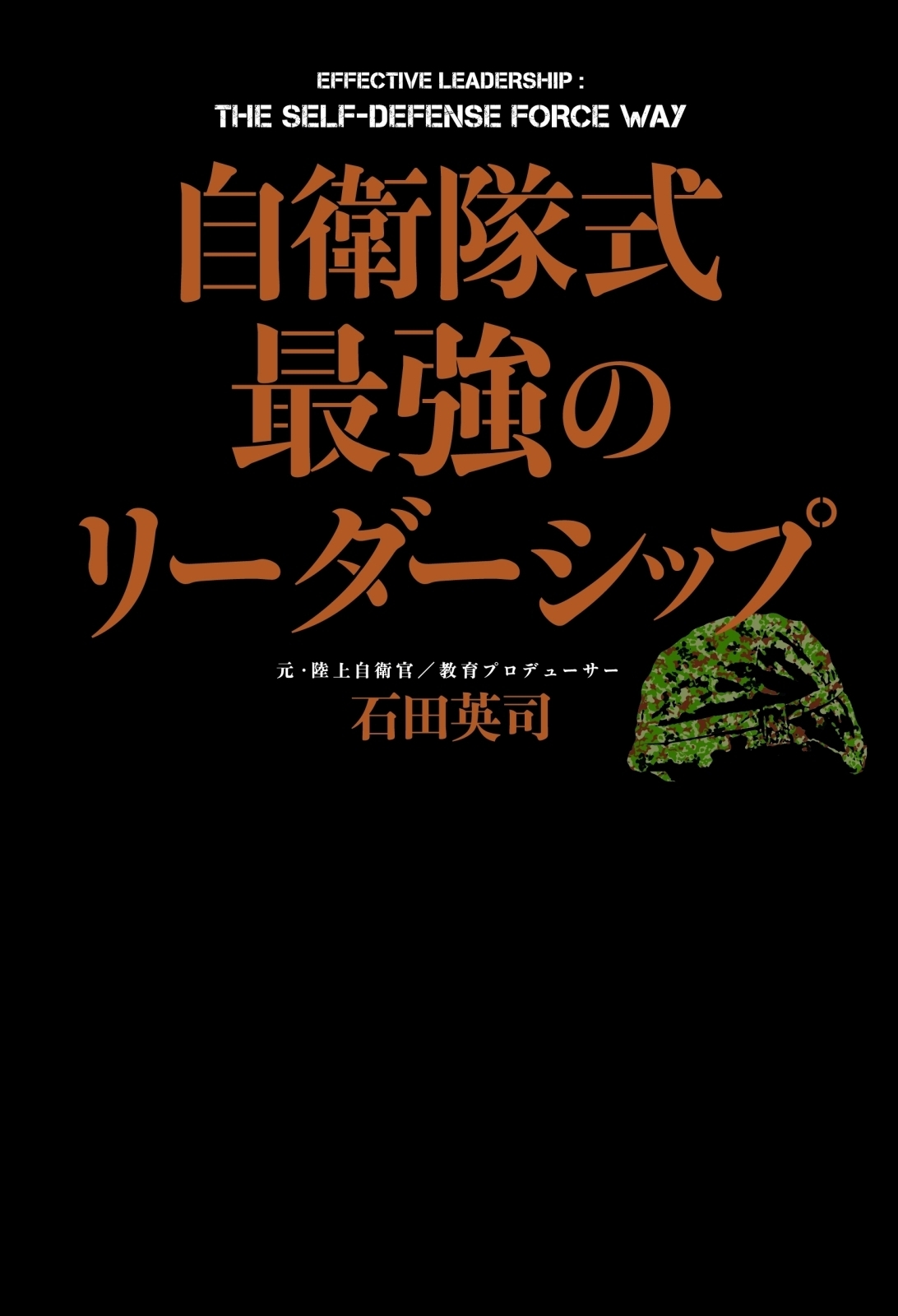 EFFECTIVE LEADERSHIP :
THE SELF-DEFENSE FORCE WAY

自衛隊式
最強の
リーダーシップ

元・陸上自衛官／教育プロデューサー
石田英司